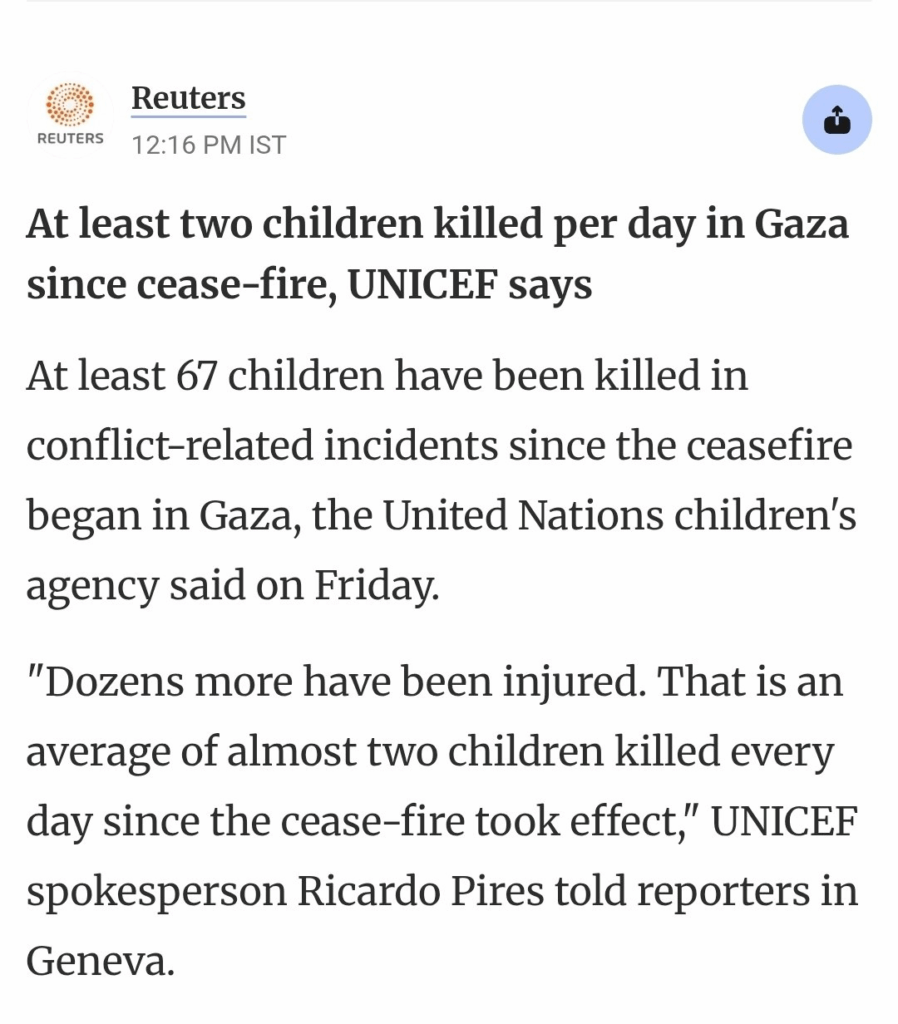 REUTERS

Reuters
12:16 PM IST

At least two children killed per day in Gaza since cease-fire, UNICEF says

At least 67 children have been killed in conflict-related incidents since the ceasefire began in Gaza, the United Nations children's agency said on Friday.

"Dozens more have been injured. That is an average of almost two children killed every day since the cease-fire took effect," UNICEF spokesperson Ricardo Pires told reporters in Geneva.